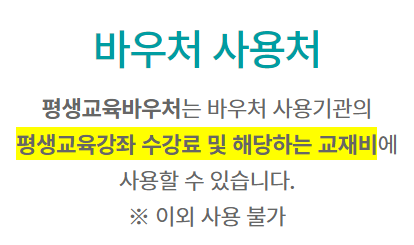 바우처 사용처

평생교육바우처는 바우처 사용기관의 평생교육강좌 수강료 및 해당하는 교재비에 사용할 수 있습니다.
※ 이외 사용 불가